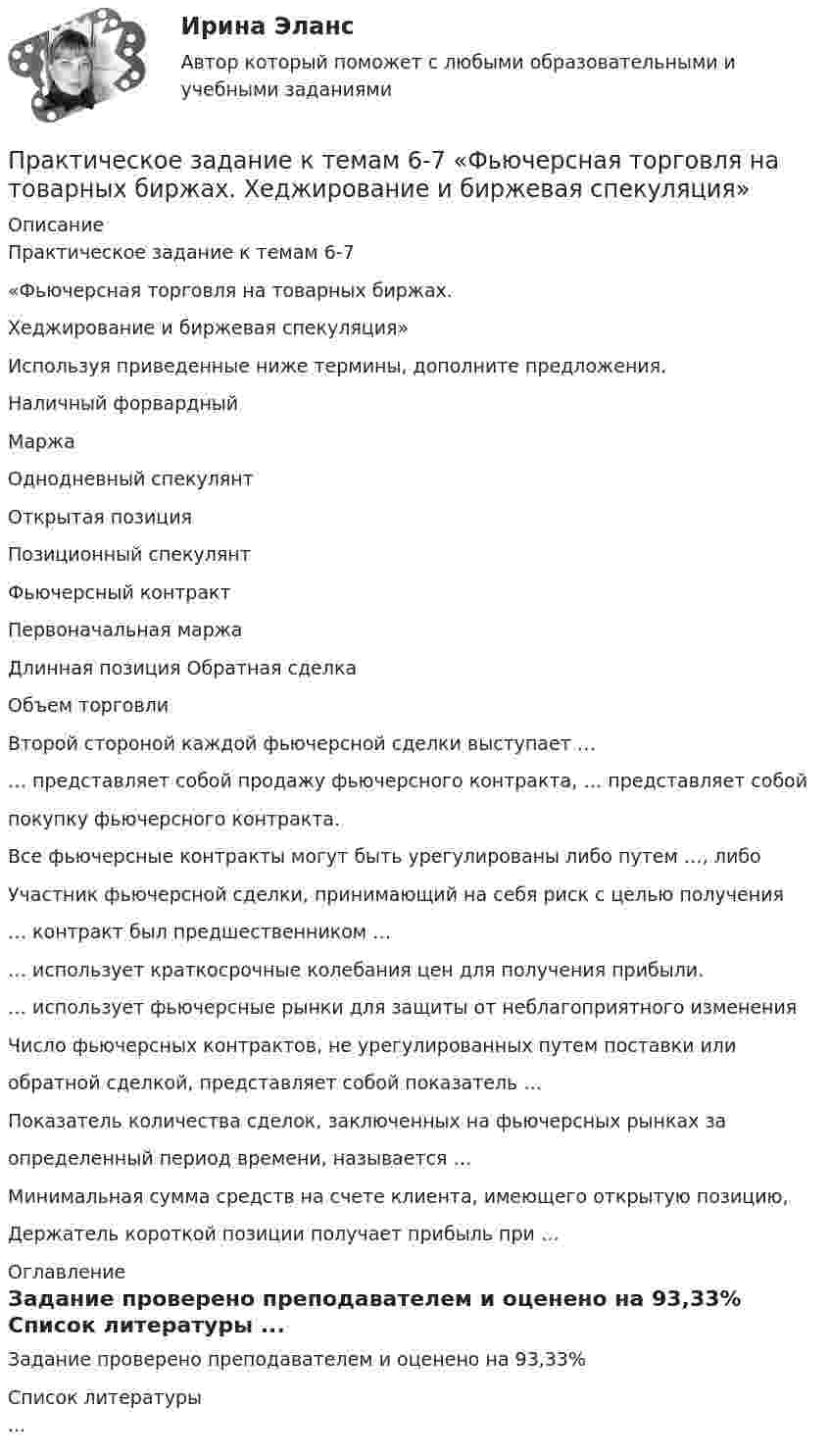 Ирина Эланс
Автор который поможет с любыми образовательными и учебными заданиями

Практическое задание к темам 6-7 «Фьючерсная торговля на товарных биржах. Хеджирование и биржевая спекуляция»

Описание
Практическое задание к темам 6-7

«Фьючерсная торговля на товарных биржах.

Хеджирование и биржевая спекуляция»

Используя приведенные ниже термины, дополните предложения.

Наличный форвардный

Маржа

Однодневный спекулянт

Открытая позиция

Позиционный спекулянт

Фьючерсный контракт

Первоначальная маржа

Длинная позиция Обратная сделка

Объем торговли

Второй стороной каждой фьючерсной сделки выступает ...

... представляет собой продажу фьючерсного контракта, ... представляет собой покупку фьючерсного контракта.

Все фьючерсные контракты могут быть урегулированы либо путем ..., либо

Участник фьючерсной сделки, принимающий на себя риск с целью получения

... контракт был предшественником ...

... использует краткосрочные колебания цен для получения прибыли.

... использует фьючерсные рынки для защиты от неблагоприятного изменения

Число фьючерсных контрактов, не урегулированных путем поставки или обратной сделкой, представляет собой показатель ...

Показатель количества сделок, заключенных на фьючерсных рынках за определенный период времени, называется ...

Минимальная сумма средств на счете клиента, имеющего открытую позицию,

Держатель короткой позиции получает прибыль при ...

Оглавление
Задание проверено преподавателем и оценено на 93,33%
Список литературы ...

Задание проверено преподавателем и оценено на 93,33%

Список литературы
...